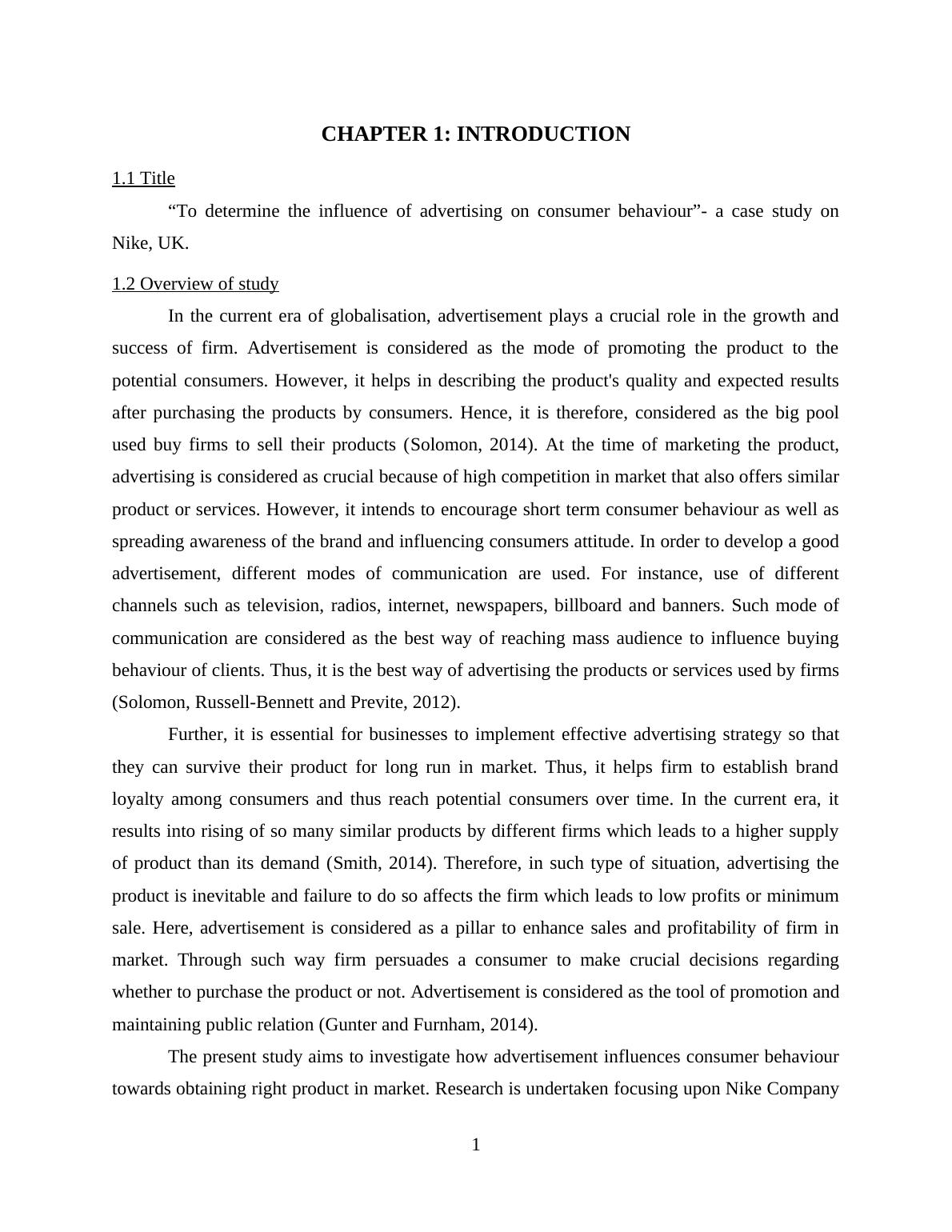 CHAPTER 1: INTRODUCTION

1.1 Title

“To determine the influence of advertising on consumer behaviour”- a case study on Nike, UK.

1.2 Overview of study

In the current era of globalisation, advertisement plays a crucial role in the growth and success of firm. Advertisement is considered as the mode of promoting the product to the potential consumers. However, it helps in describing the product's quality and expected results after purchasing the products by consumers. Hence, it is therefore, considered as the big pool used buy firms to sell their products (Solomon, 2014). At the time of marketing the product, advertising is considered as crucial because of high competition in market that also offers similar product or services. However, it intends to encourage short term consumer behaviour as well as spreading awareness of the brand and influencing consumers attitude. In order to develop a good advertisement, different modes of communication are used. For instance, use of different channels such as television, radios, internet, newspapers, billboard and banners. Such mode of communication are considered as the best way of reaching mass audience to influence buying behaviour of clients. Thus, it is the best way of advertising the products or services used by firms (Solomon, Russell-Bennett and Previte, 2012).

Further, it is essential for businesses to implement effective advertising strategy so that they can survive their product for long run in market. Thus, it helps firm to establish brand loyalty among consumers and thus reach potential consumers over time. In the current era, it results into rising of so many similar products by different firms which leads to a higher supply of product than its demand (Smith, 2014). Therefore, in such type of situation, advertising the product is inevitable and failure to do so affects the firm which leads to low profits or minimum sale. Here, advertisement is considered as a pillar to enhance sales and profitability of firm in market. Through such way firm persuades a consumer to make crucial decisions regarding whether to purchase the product or not. Advertisement is considered as the tool of promotion and maintaining public relation (Gunter and Furnham, 2014).

The present study aims to investigate how advertisement influences consumer behaviour towards obtaining right product in market. Research is undertaken focusing upon Nike Company

1